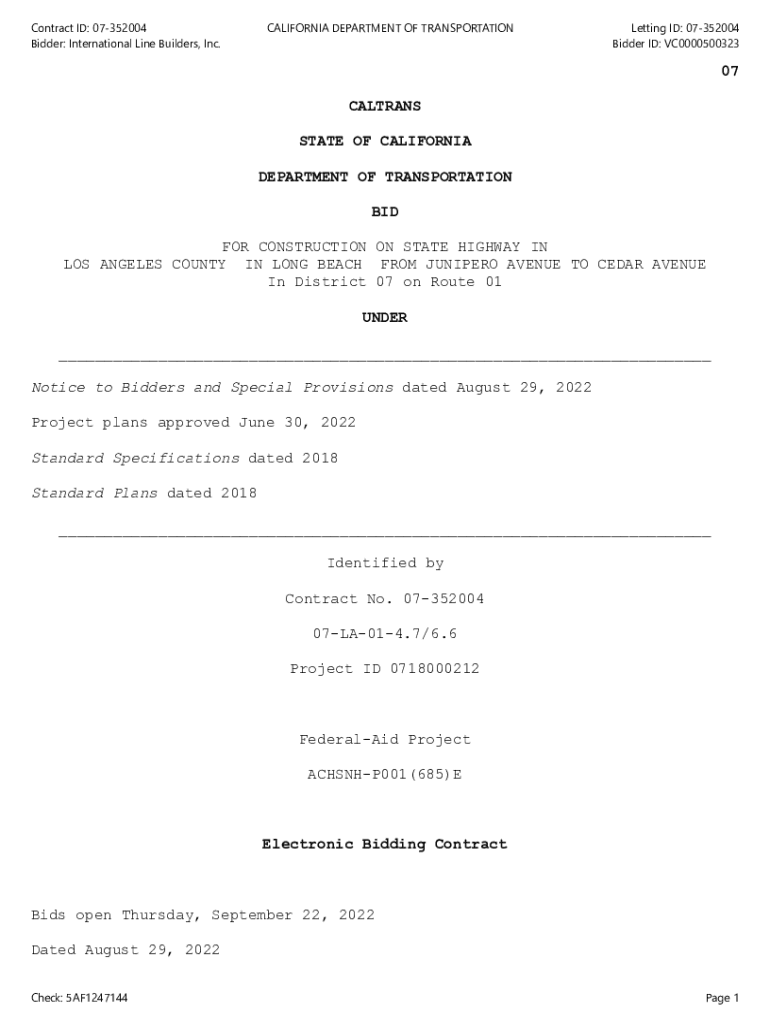 Contract ID: 07-352004
Bidder: International Line Builders, Inc.

CALIFORNIA DEPARTMENT OF TRANSPORTATION

Letting ID: 07-352004
Bidder ID: VC0000500323

07

CALTRANS

STATE OF CALIFORNIA

DEPARTMENT OF TRANSPORTATION

BID

FOR CONSTRUCTION ON STATE HIGHWAY IN
LOS ANGELES COUNTY IN LONG BEACH FROM JUNIPERO AVENUE TO CEDAR AVENUE
In District 07 on Route 01

UNDER

Notice to Bidders and Special Provisions dated August 29, 2022

Project plans approved June 30, 2022

Standard Specifications dated 2018

Standard Plans dated 2018

Identified by

Contract No. 07-352004

07-LA-01-4.7/6.6

Project ID 0718000212

Federal-Aid Project

ACHSNH-P001(685)E

Electronic Bidding Contract

Bids open Thursday, September 22, 2022

Dated August 29, 2022

Check: 5AF1247144

Page 1